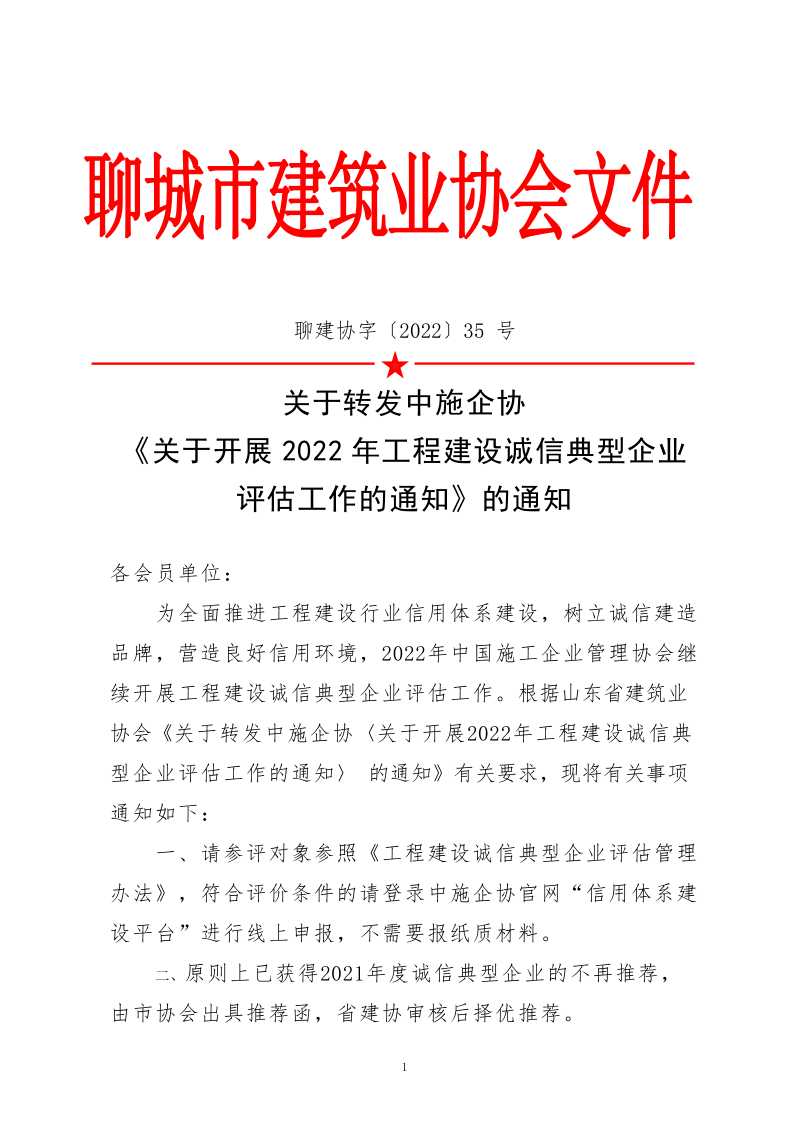 聊城市建筑业协会文件

聊建协字〔2022〕35 号

关于转发中施企协
《关于开展 2022 年工程建设诚信典型企业评估工作的通知》的通知

各会员单位：

为全面推进工程建设行业信用体系建设，树立诚信建造品牌，营造良好信用环境，2022年中国施工企业管理协会继续开展工程建设诚信典型企业评估工作。根据山东省建筑业协会《关于转发中施企协〈关于开展2022年工程建设诚信典型企业评估工作的通知〉 的通知》有关要求，现将有关事项通知如下：

一、请参评对象参照《工程建设诚信典型企业评估管理办法》，符合评价条件的请登录中施企协官网“信用体系建设平台”进行线上申报，不需要报纸质材料。

二、原则上已获得2021年度诚信典型企业的不再推荐，由市协会出具推荐函，省建协审核后择优推荐。

1